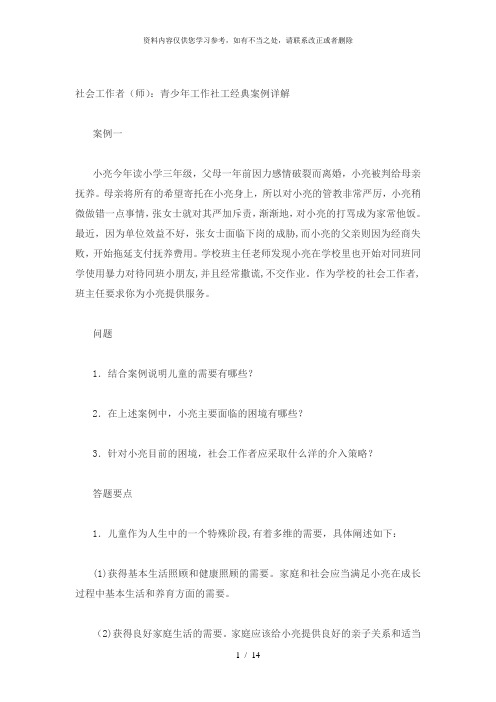 资料内容仅供您学习参考，如有不当之处，请联系改正或者删除

社会工作者（师）：青少年工作社工经典案例详解

案例一

小亮今年读小学三年级，父母一年前因力感情破裂而离婚，小亮被判给母亲抚养。母亲将所有的希望寄托在小亮身上，所以对小亮的管教非常严厉，小亮稍微做错一点事情，张女士就对其严加斥责，渐渐地，对小亮的打骂成为家常他饭。最近，因为单位效益不好，张女士面临下岗的成胁，而小亮的父亲则因为经商失败，开始拖延支付抚养费用。学校班主任老师发现小亮在学校里也开始对同班同学使用暴力对待同班小朋友，并且经常撒谎，不交作业。作为学校的社会工作者，班主任要求你为小亮提供服务。

问题

1. 结合案例说明儿童的需要有哪些?

2. 在上述案例中，小亮主要面临的困境有哪些?

3. 针对小亮目前的困境，社会工作者应采取什么洋的介入策略?

答题要点

1. 儿童作为人生中的一个特殊阶段，有着多维的需要，具体阐述如下：

(1)获得基本生活照顾和健康照顾的需要。家庭和社会应当满足小亮在成长过程中基本生活和养育方面的需要。

(2)获得良好家庭生活的需要。家庭应该给小亮提供良好的亲子关系和适当

1 / 14